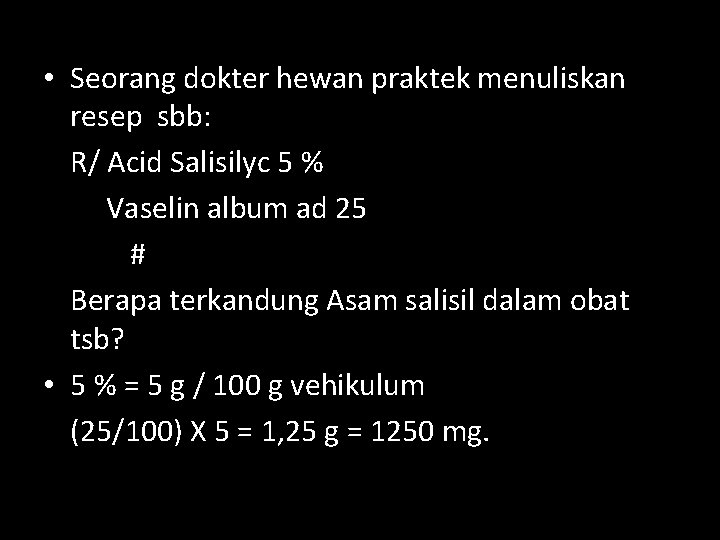 • Seorang dokter hewan praktek menuliskan resep sbb:

R/ Acid Salisilyc 5 %

Vaselin album ad 25

#

Berapa terkandung Asam salisil dalam obat tsb?

• 5 % = 5 g / 100 g vehikulum

(25/100) X 5 = 1,25 g = 1250 mg.